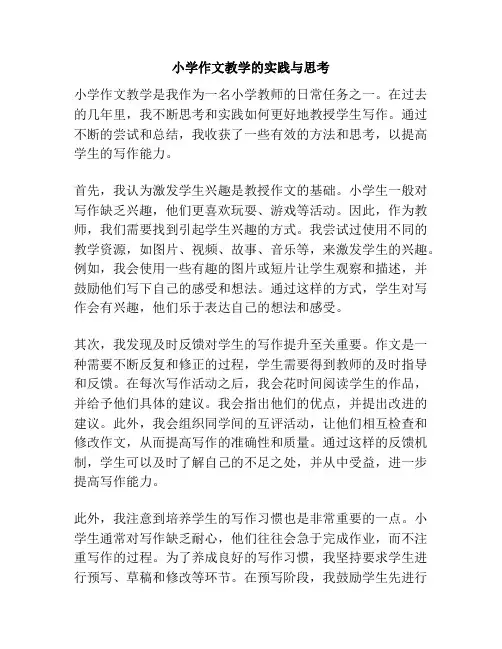 小学作文教学的实践与思考

小学作文教学是我作为一名小学教师的日常任务之一。在过去的几年里，我不断思考和实践如何更好地教授学生写作。通过不断的尝试和总结，我收获了一些有效的方法和思考，以提高学生的写作能力。

首先，我认为激发学生兴趣是教授作文的基础。小学生一般对写作缺乏兴趣，他们更喜欢玩耍、游戏等活动。因此，作为教师，我们需要找到引起学生兴趣的方式。我尝试过使用不同的教学资源，如图片、视频、故事、音乐等，来激发学生的兴趣。例如，我会使用一些有趣的图片或短片让学生观察和描述，并鼓励他们写下自己的感受和想法。通过这样的方式，学生对写作会有兴趣，他们乐于表达自己的想法和感受。

其次，我发现及时反馈对学生的写作提升至关重要。作文是一种需要不断反复和修正的过程，学生需要得到教师的及时指导和反馈。在每次写作活动之后，我会花时间阅读学生的作品，并给予他们具体的建议。我会指出他们的优点，并提出改进的建议。此外，我会组织同学间的互评活动，让他们相互检查和修改作文，从而提高写作的准确性和质量。通过这样的反馈机制，学生可以及时了解自己的不足之处，并从中受益，进一步提高写作能力。

此外，我注意到培养学生的写作习惯也是非常重要的一点。小学生通常对写作缺乏耐心，他们往往会急于完成作业，而不注重写作的过程。为了养成良好的写作习惯，我坚持要求学生进行预写、草稿和修改等环节。在预写阶段，我鼓励学生先进行